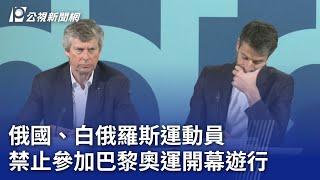 公視新聞網

俄國、白俄羅斯運動員
禁止參加巴黎奧運開幕遊行